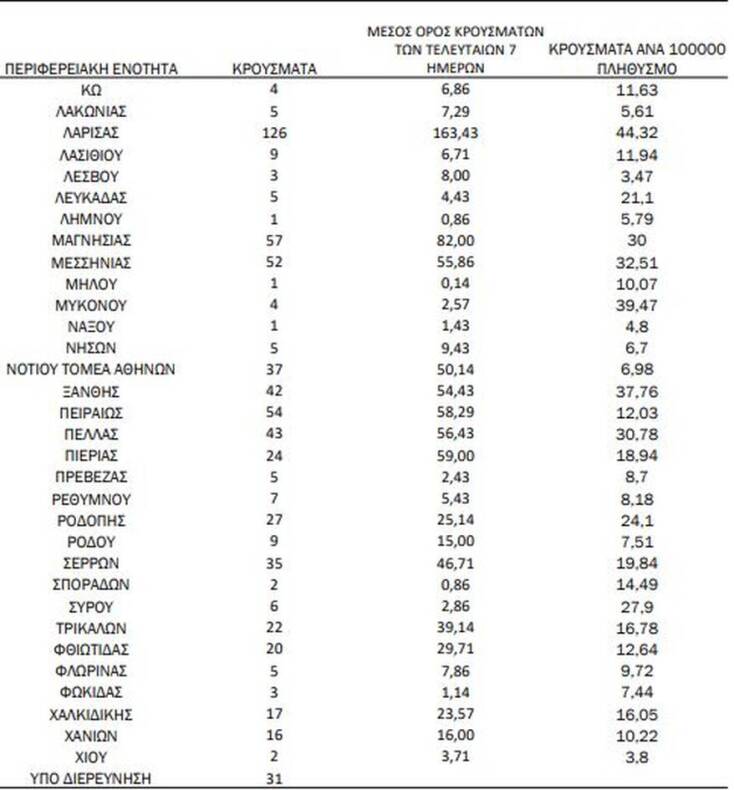 | ΠΕΡΙΦΕΡΕΙΑΚΗ ΕΝΟΤΗΤΑ | ΚΡΟΥΣΜΑΤΑ | ΜΕΣΟΣ ΟΡΟΣ ΚΡΟΥΣΜΑΤΩΝ ΤΩΝ ΤΕΛΕΥΤΑΙΩΝ 7 ΗΜΕΡΩΝ | ΚΡΟΥΣΜΑΤΑ ΑΝΑ 100000 ΠΛΗΘΥΣΜΟ |
|---|---|---|---|
| ΚΩ | 4 | 6,86 | 11,63 |
| ΛΑΚΩΝΙΑΣ | 5 | 7,29 | 5,61 |
| ΛΑΡΙΣΑΣ | 126 | 163,43 | 44,32 |
| ΛΑΣΙΘΙΟΥ | 9 | 6,71 | 11,94 |
| ΛΕΣΒΟΥ | 3 | 8,00 | 3,47 |
| ΛΕΥΚΑΔΑΣ | 5 | 4,43 | 21,1 |
| ΛΗΜΝΟΥ | 1 | 0,86 | 5,79 |
| ΜΑΓΝΗΣΙΑΣ | 57 | 82,00 | 30 |
| ΜΕΣΣΗΝΙΑΣ | 52 | 55,86 | 32,51 |
| ΜΗΛΟΥ | 1 | 0,14 | 10,07 |
| ΜΥΚΟΝΟΥ | 4 | 2,57 | 39,47 |
| ΝΑΞΟΥ | 1 | 1,43 | 4,8 |
| ΝΗΣΩΝ | 5 | 9,43 | 6,7 |
| ΝΟΤΙΟΥ ΤΟΜΕΑ ΑΘΗΝΩΝ | 37 | 50,14 | 6,98 |
| ΞΑΝΘΗΣ | 42 | 54,43 | 37,76 |
| ΠΕΙΡΑΙΩΣ | 54 | 58,29 | 12,03 |
| ΠΕΛΛΑΣ | 43 | 56,43 | 30,78 |
| ΠΙΕΡΙΑΣ | 24 | 59,00 | 18,94 |
| ΠΡΕΒΕΖΑΣ | 5 | 2,43 | 8,7 |
| ΡΕΘΥΜΝΟΥ | 7 | 5,43 | 8,18 |
| ΡΟΔΟΠΗΣ | 27 | 25,14 | 24,1 |
| ΡΟΔΟΥ | 9 | 15,00 | 7,51 |
| ΣΕΡΡΩΝ | 35 | 46,71 | 19,84 |
| ΣΠΟΡΑΔΩΝ | 2 | 0,86 | 14,49 |
| ΣΥΡΟΥ | 6 | 2,86 | 27,9 |
| ΤΡΙΚΑΛΩΝ | 22 | 39,14 | 16,78 |
| ΦΘΙΩΤΙΔΑΣ | 20 | 29,71 | 12,64 |
| ΦΛΩΡΙΝΑΣ | 5 | 7,86 | 9,72 |
| ΦΩΚΙΔΑΣ | 3 | 1,14 | 7,44 |
| ΧΑΛΚΙΔΙΚΗΣ | 17 | 23,57 | 16,05 |
| ΧΑΝΙΩΝ | 16 | 16,00 | 10,22 |
| ΧΙΟΥ | 2 | 3,71 | 3,8 |
| ΥΠΟ ΔΙΕΡΕΥΝΗΣΗ | 31 | | |